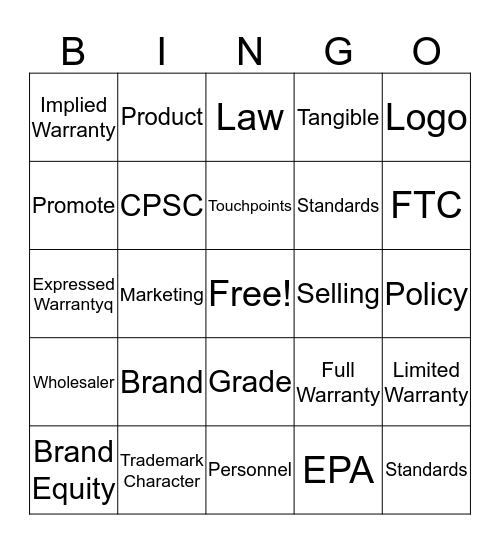 | B | I | N | G | O |
|---|---|---|---|---|
| Implied Warranty | Product | Law | Tangible | Logo |
| Promote | CPSC | Touchpoints | Standards | FTC |
| Expressed Warrantyq | Marketing | Free! | Selling | Policy |
| Wholesaler | Brand | Grade | Full Warranty | Limited Warranty |
| Brand Equity | Trademark Character | Personnel | EPA | Standards |